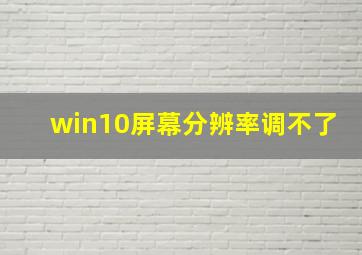 win10屏幕分辨率调不了